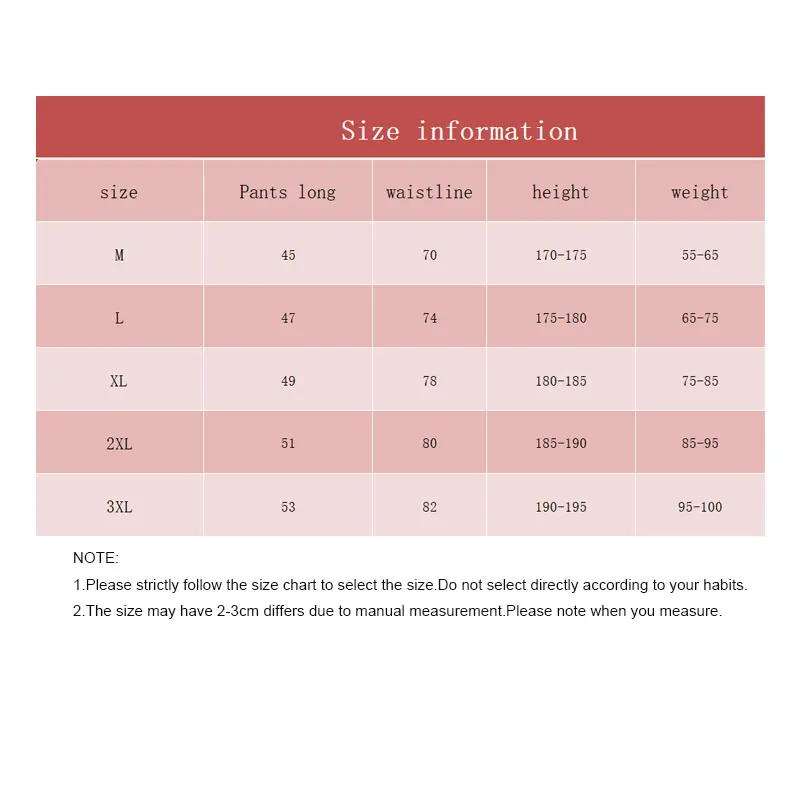 Size information

| size | Pants long | waistline | height | weight |
|---|---|---|---|---|
| M | 45 | 70 | 170-175 | 55-65 |
| L | 47 | 74 | 175-180 | 65-75 |
| XL | 49 | 78 | 180-185 | 75-85 |
| 2XL | 51 | 80 | 185-190 | 85-95 |
| 3XL | 53 | 82 | 190-195 | 95-100 |

NOTE:

1.Please strictly follow the size chart to select the size.Do not select directly according to your habits.

2.The size may have 2-3cm differs due to manual measurement.Please note when you measure.